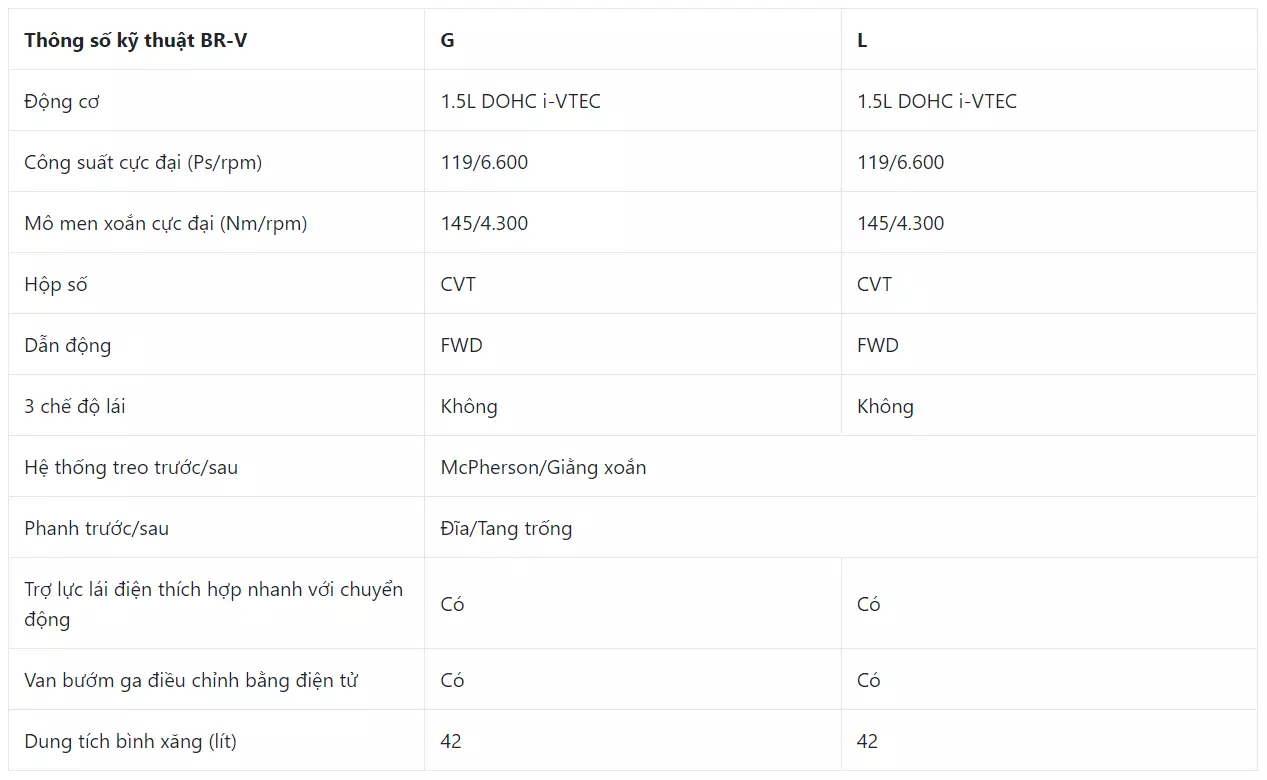 | Thông số kỹ thuật BR-V | G | L |
|---|---|---|
| Động cơ | 1.5L DOHC i-VTEC | 1.5L DOHC i-VTEC |
| Công suất cực đại (Ps/rpm) | 119/6.600 | 119/6.600 |
| Mô men xoắn cực đại (Nm/rpm) | 145/4.300 | 145/4.300 |
| Hộp số | CVT | CVT |
| Dẫn động | FWD | FWD |
| 3 chế độ lái | Không | Không |
| Hệ thống treo trước/sau | McPherson/Giằng xoắn | |
| Phanh trước/sau | Đĩa/Tang trống | |
| Trợ lực lái điện thích hợp nhanh với chuyển động | Có | Có |
| Van bướm ga điều chỉnh bằng điện tử | Có | Có |
| Dung tích bình xăng (lít) | 42 | 42 |